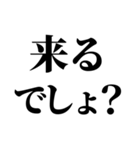 来る
でしょ?